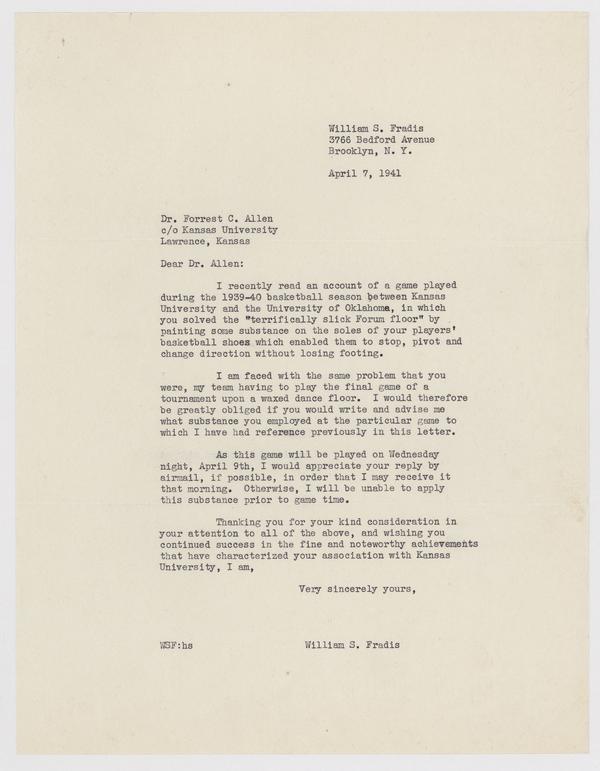 William S. Fradis
3766 Bedford Avenue
Brooklyn, N. Y.

April 7, 1941

Dr. Forrest C. Allen
c/o Kansas University
Lawrence, Kansas

Dear Dr. Allen:

I recently read an account of a game played during the 1939-40 basketball season between Kansas University and the University of Oklahoma, in which you solved the "terrifically slick Forum floor" by painting some substance on the soles of your players' basketball shoes which enabled them to stop, pivot and change direction without losing footing.

I am faced with the same problem that you were, my team having to play the final game of a tournament upon a waxed dance floor. I would therefore be greatly obliged if you would write and advise me what substance you employed at the particular game to which I have had reference previously in this letter.

As this game will be played on Wednesday night, April 9th, I would appreciate your reply by airmail, if possible, in order that I may receive it that morning. Otherwise, I will be unable to apply this substance prior to game time.

Thanking you for your kind consideration in your attention to all of the above, and wishing you continued success in the fine and noteworthy achievements that have characterized your association with Kansas University, I am,

Very sincerely yours,

WSF:hs

William S. Fradis